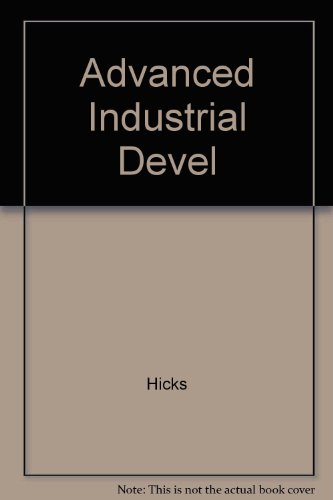 Advanced Industrial Devel

Hicks

Note: This is not the actual book cover